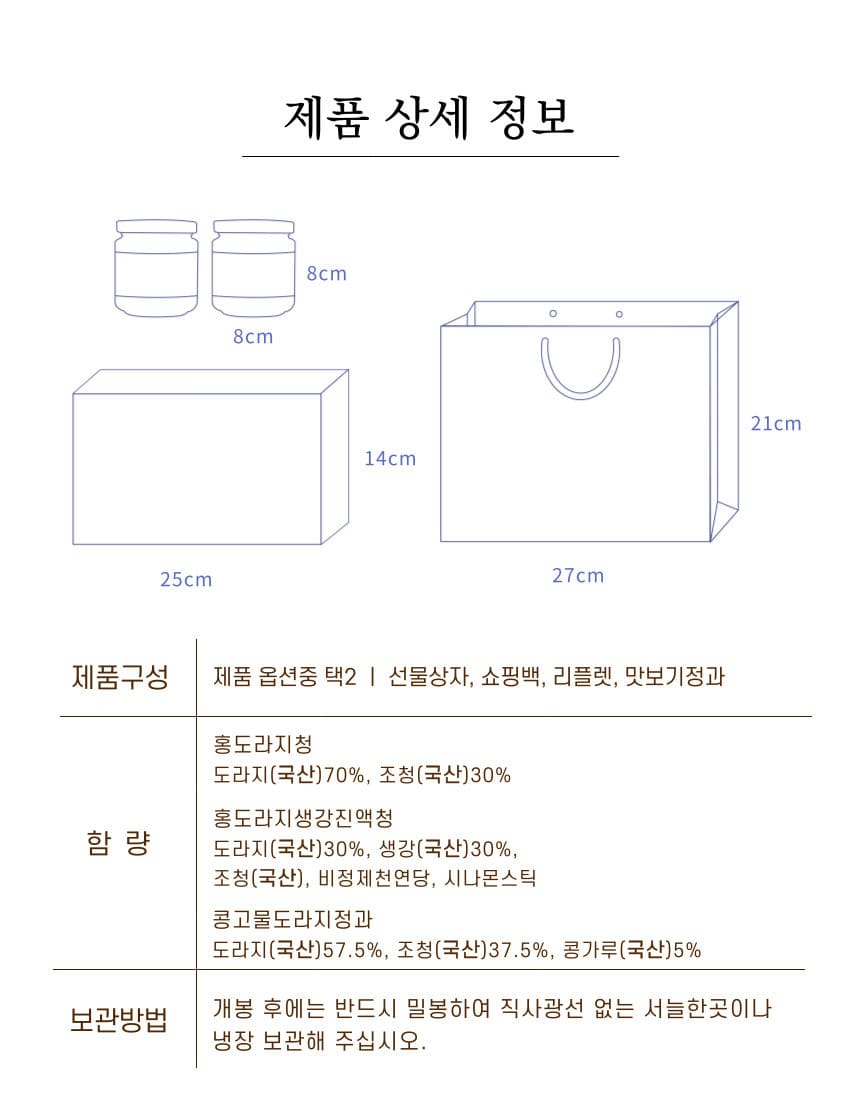 제품 상세 정보

8cm

8cm

14cm

25cm

21cm

27cm

| 제품구성 | 제품 옵션중 택2 ㅣ 선물상자, 쇼핑백, 리플렛, 맛보기정과 |
|---|---|
| 함 량 | 홍도라지청<br>도라지(국산)70%, 조청(국산)30%<br>홍도라지생강진액청<br>도라지(국산)30%, 생강(국산)30%, 조청(국산), 비정제천연당, 시나몬스틱<br>콩고물도라지정과<br>도라지(국산)57.5%, 조청(국산)37.5%, 콩가루(국산)5% |
| 보관방법 | 개봉 후에는 반드시 밀봉하여 직사광선 없는 서늘한곳이나 냉장 보관해 주십시오. |